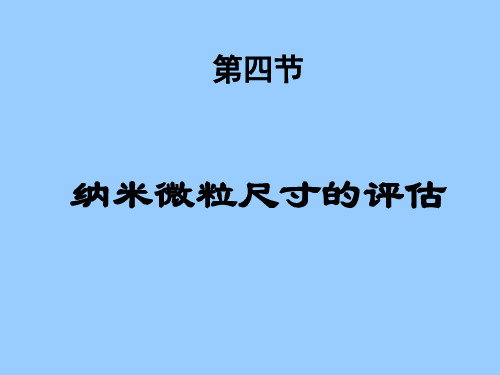 第四节

纳米微粒尺寸的评估